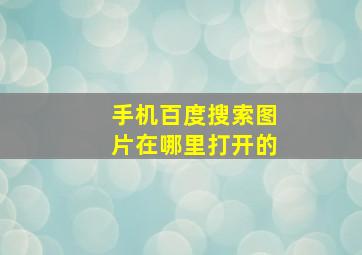 手机百度搜索图片在哪里打开的